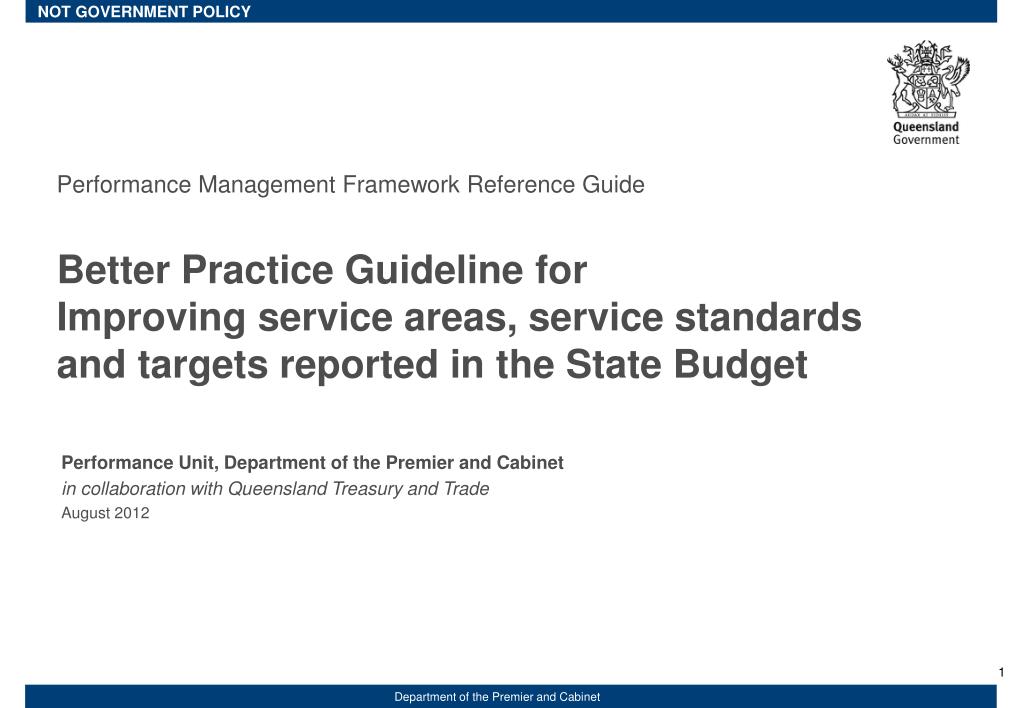 NOT GOVERNMENT POLICY

Queensland Government

Performance Management Framework Reference Guide

Better Practice Guideline for Improving service areas, service standards and targets reported in the State Budget

Performance Unit, Department of the Premier and Cabinet
in collaboration with Queensland Treasury and Trade
August 2012

1

Department of the Premier and Cabinet